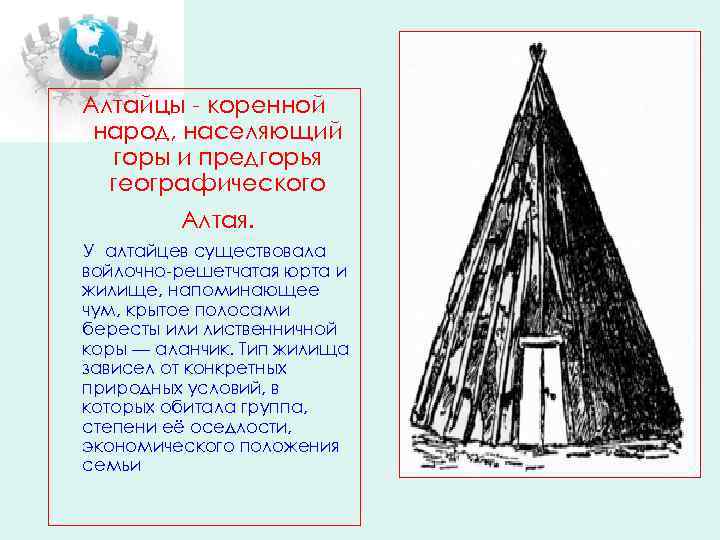 Алтайцы - коренной народ, населяющий горы и предгорья географического

Алтая.

У алтайцев существовала войлочно-решетчатая юрта и жилище, напоминающее чум, крытое полосами бересты или лиственничной коры — аланчик. Тип жилища зависел от конкретных природных условий, в которых обитала группа, степени её оседлости, экономического положения семьи